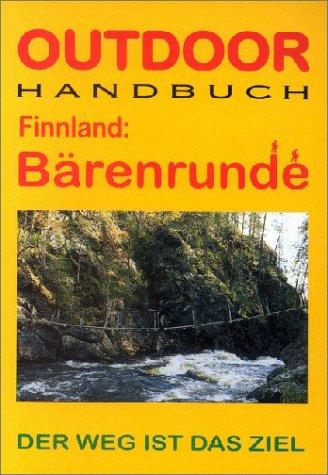 OUTDOOR
HANDBUCH

Finnland:
Bärenrunde

DER WEG IST DAS ZIEL